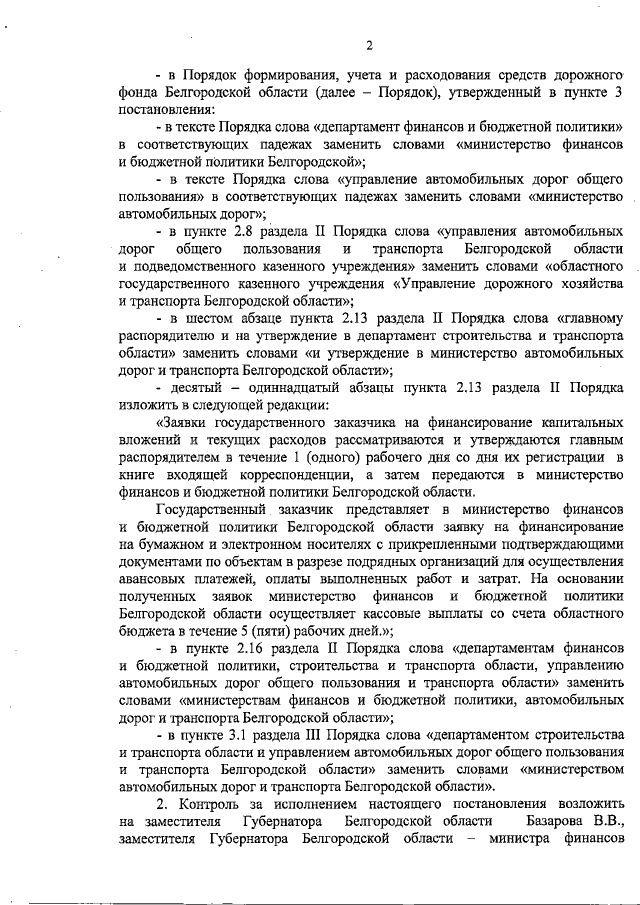 2

- в Порядок формирования, учета и расходования средств дорожного фонда Белгородской области (далее – Порядок), утвержденный в пункте 3 постановления:

- в тексте Порядка слова «департамент финансов и бюджетной политики» в соответствующих падежах заменить словами «министерство финансов и бюджетной политики Белгородской»;

- в тексте Порядка слова «управление автомобильных дорог общего пользования» в соответствующих падежах заменить словами «министерство автомобильных дорог»;

- в пункте 2.8 раздела II Порядка слова «управления автомобильных дорог общего пользования и транспорта Белгородской области и подведомственного казенного учреждения» заменить словами «областного государственного казенного учреждения «Управление дорожного хозяйства и транспорта Белгородской области»;

- в шестом абзаце пункта 2.13 раздела II Порядка слова «главному распорядителю и на утверждение в департамент строительства и транспорта области» заменить словами «и утверждение в министерство автомобильных дорог и транспорта Белгородской области»;

- десятый – одиннадцатый абзацы пункта 2.13 раздела II Порядка изложить в следующей редакции:

«Заявки государственного заказчика на финансирование капитальных вложений и текущих расходов рассматриваются и утверждаются главным распорядителем в течение 1 (одного) рабочего дня со дня их регистрации в книге входящей корреспонденции, а затем передаются в министерство финансов и бюджетной политики Белгородской области.

Государственный заказчик представляет в министерство финансов и бюджетной политики Белгородской области заявку на финансирование на бумажном и электронном носителях с прикрепленными подтверждающими документами по объектам в разрезе подрядных организаций для осуществления авансовых платежей, оплаты выполненных работ и затрат. На основании полученных заявок министерство финансов и бюджетной политики Белгородской области осуществляет кассовые выплаты со счета областного бюджета в течение 5 (пяти) рабочих дней.»;

- в пункте 2.16 раздела II Порядка слова «департаментам финансов и бюджетной политики, строительства и транспорта области, управлению автомобильных дорог общего пользования и транспорта области» заменить словами «министерствам финансов и бюджетной политики, автомобильных дорог и транспорта Белгородской области»;

- в пункте 3.1 раздела III Порядка слова «департаментом строительства и транспорта области и управлением автомобильных дорог общего пользования и транспорта Белгородской области» заменить словами «министерством автомобильных дорог и транспорта Белгородской области».

2. Контроль за исполнением настоящего постановления возложить на заместителя Губернатора Белгородской области Базарова В.В., заместителя Губернатора Белгородской области – министра финансов